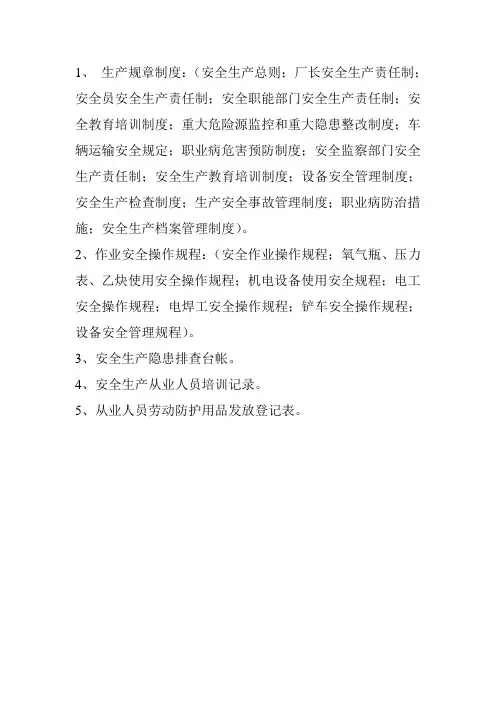 1、 生产规章制度：（安全生产总则；厂长安全生产责任制；安全员安全生产责任制；安全职能部门安全生产责任制；安全教育培训制度；重大危险源监控和重大隐患整改制度；车辆运输安全规定；职业病危害预防制度；安全监察部门安全生产责任制；安全生产教育培训制度；设备安全管理制度；安全生产检查制度；生产安全事故管理制度；职业病防治措施；安全生产档案管理制度）。

2、作业安全操作规程：（安全作业操作规程；氧气瓶、压力表、乙炔使用安全操作规程；机电设备使用安全规程；电工安全操作规程；电焊工安全操作规程；铲车安全操作规程；设备安全管理规程）。

3、安全生产隐患排查台帐。

4、安全生产从业人员培训记录。

5、从业人员劳动防护用品发放登记表。